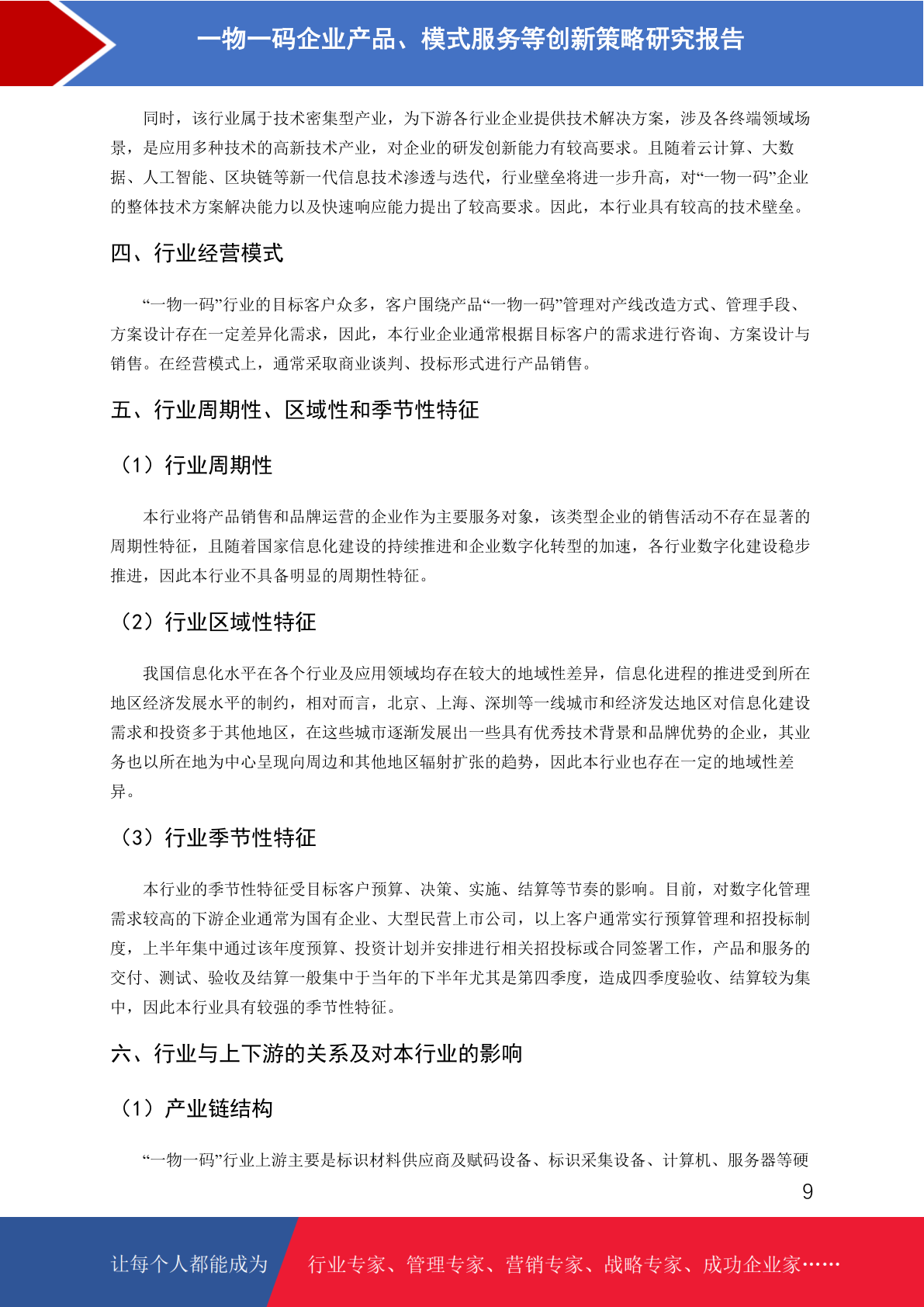 一物一码企业产品、模式服务等创新策略研究报告

同时，该行业属于技术密集型产业，为下游各行业企业提供技术解决方案，涉及各终端领域场景，是应用多种技术的高新技术产业，对企业的研发创新能力有较高要求。且随着云计算、大数据、人工智能、区块链等新一代信息技术渗透与迭代，行业壁垒将进一步升高，对“一物一码”企业的整体技术方案解决能力以及快速响应能力提出了较高要求。因此，本行业具有较高的技术壁垒。

四、行业经营模式

“一物一码”行业的目标客户众多，客户围绕产品“一物一码”管理对产线改造方式、管理手段、方案设计存在一定差异化需求，因此，本行业企业通常根据目标客户的需求进行咨询、方案设计与销售。在经营模式上，通常采取商业谈判、投标形式进行产品销售。

五、行业周期性、区域性和季节性特征

（1）行业周期性

本行业将产品销售和品牌运营的企业作为主要服务对象，该类型企业的销售活动不存在显著的周期性特征，且随着国家信息化建设的持续推进和企业数字化转型的加速，各行业数字化建设稳步推进，因此本行业不具备明显的周期性特征。

（2）行业区域性特征

我国信息化水平在各个行业及应用领域均存在较大的地域性差异，信息化进程的推进受到所在地区经济发展水平的制约，相对而言，北京、上海、深圳等一线城市和经济发达地区对信息化建设需求和投资多于其他地区，在这些城市逐渐发展出一些具有优秀技术背景和品牌优势的企业，其业务也以所在地为中心呈现向周边和其他地区辐射扩张的趋势，因此本行业也存在一定的地域性差异。

（3）行业季节性特征

本行业的季节性特征受目标客户预算、决策、实施、结算等节奏的影响。目前，对数字化管理需求较高的下游企业通常为国有企业、大型民营上市公司，以上客户通常实行预算管理和招投标制度，上半年集中通过该年度预算、投资计划并安排进行相关招投标或合同签署工作，产品和服务的交付、测试、验收及结算一般集中于当年的下半年尤其是第四季度，造成四季度验收、结算较为集中，因此本行业具有较强的季节性特征。

六、行业与上下游的关系及对本行业的影响

（1）产业链结构

“一物一码”行业上游主要是标识材料供应商及赋码设备、标识采集设备、计算机、服务器等硬

9

让每个人都能成为 行业专家、管理专家、营销专家、战略专家、成功企业家……